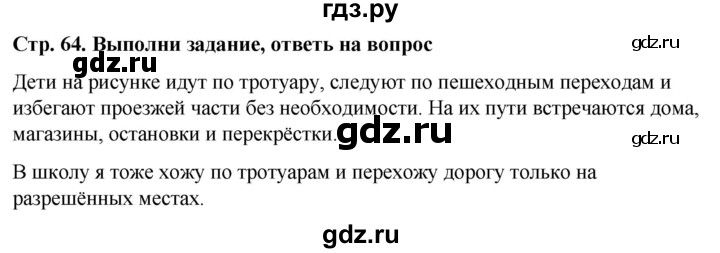 гдз.ру

Стр. 64. Выполни задание, ответь на вопрос

gdz.ru

gdz.ru

Дети на рисунке идут по тротуару, следуют по пешеходным переходам и избегают проезжей части без необходимости. На их пути встречаются дома, магазины, остановки и перекрёстки.

gdz.ru

gdz.ru

В школу я тоже хожу по тротуарам и перехожу дорогу только на разрешённых местах.

gdz.ru